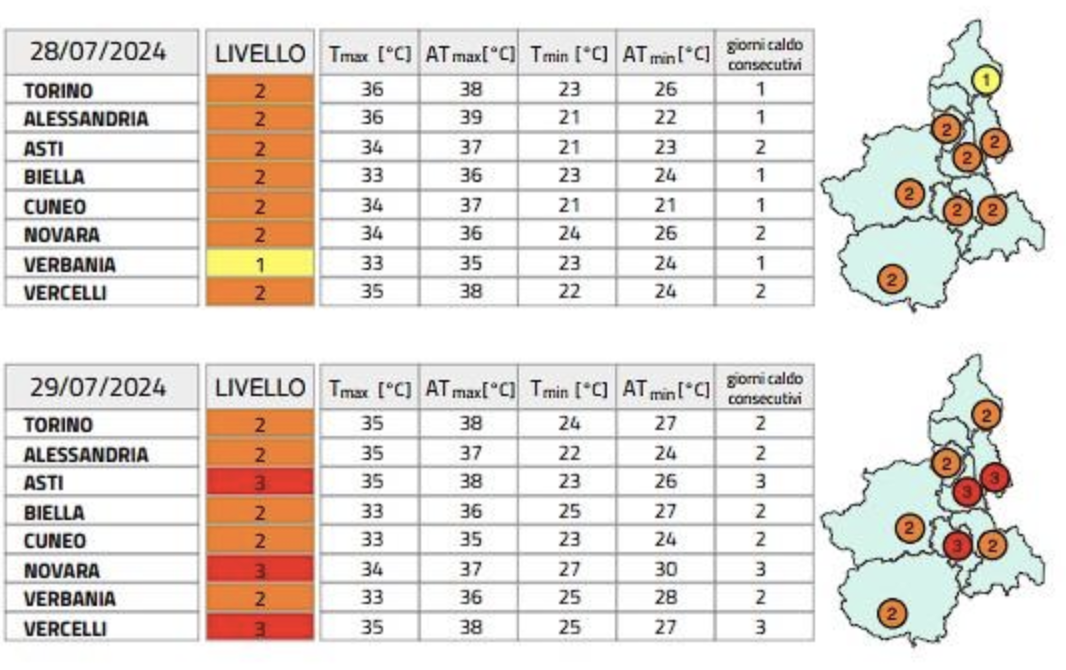 | 28/07/2024 | LIVELLO | $T_{max}$ [°C] | $AT_{max}$[°C] | $T_{min}$ [°C] | $AT_{min}$[°C] | giorni caldo consecutivi |
|---|---|---|---|---|---|---|
| TORINO | 2 | 36 | 38 | 23 | 26 | 1 |
| ALESSANDRIA | 2 | 36 | 39 | 21 | 22 | 1 |
| ASTI | 2 | 34 | 37 | 21 | 23 | 2 |
| BIELLA | 2 | 33 | 36 | 23 | 24 | 1 |
| CUNEO | 2 | 34 | 37 | 21 | 21 | 1 |
| NOVARA | 2 | 34 | 36 | 24 | 26 | 2 |
| VERBANIA | 1 | 33 | 35 | 23 | 24 | 1 |
| VERCELLI | 2 | 35 | 38 | 22 | 24 | 2 |

1 2 2 2 2 2 2 2

| 29/07/2024 | LIVELLO | $T_{max}$ [°C] | $AT_{max}$[°C] | $T_{min}$ [°C] | $AT_{min}$[°C] | giorni caldo consecutivi |
|---|---|---|---|---|---|---|
| TORINO | 2 | 35 | 38 | 24 | 27 | 2 |
| ALESSANDRIA | 2 | 35 | 37 | 22 | 24 | 2 |
| ASTI | 3 | 35 | 38 | 23 | 26 | 3 |
| BIELLA | 2 | 33 | 36 | 25 | 27 | 2 |
| CUNEO | 2 | 33 | 35 | 23 | 24 | 2 |
| NOVARA | 3 | 34 | 37 | 27 | 30 | 3 |
| VERBANIA | 2 | 33 | 36 | 25 | 28 | 2 |
| VERCELLI | 3 | 35 | 38 | 25 | 27 | 3 |

2 2 3 3 2 3 2 2